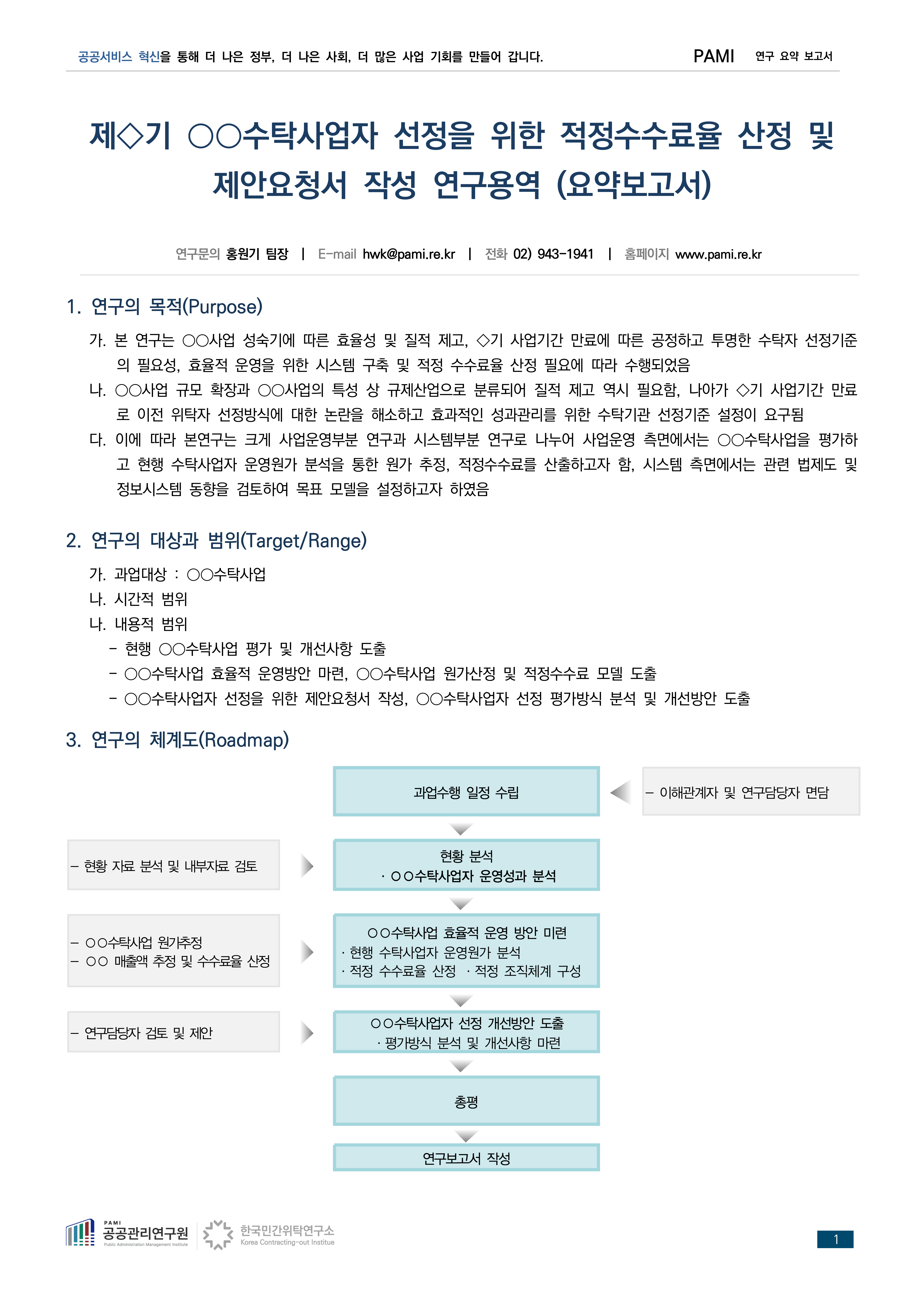 공공서비스 혁신을 통해 더 나은 정부, 더 나은 사회, 더 많은 사업 기회를 만들어 갑니다.

PAMI 연구 요약 보고서

제◇기 ○○수탁사업자 선정을 위한 적정수수료율 산정 및 제안요청서 작성 연구용역 (요약보고서)

연구문의 홍원기 팀장 | E-mail hwk@pami.re.kr | 전화 02) 943-1941 | 홈페이지 www.pami.re.kr

1. 연구의 목적(Purpose)

가. 본 연구는 ○○사업 성숙기에 따른 효율성 및 질적 제고, ◇기 사업기간 만료에 따른 공정하고 투명한 수탁자 선정기준의 필요성, 효율적 운영을 위한 시스템 구축 및 적정 수수료율 산정 필요에 따라 수행되었음

나. ○○사업 규모 확장과 ○○사업의 특성 상 규제산업으로 분류되어 질적 제고 역시 필요함, 나아가 ◇기 사업기간 만료로 이전 위탁자 선정방식에 대한 논란을 해소하고 효과적인 성과관리를 위한 수탁기관 선정기준 설정이 요구됨

다. 이에 따라 본연구는 크게 사업운영부분 연구과 시스템부분 연구로 나누어 사업운영 측면에서는 ○○수탁사업을 평가하고 현행 수탁사업자 운영원가 분석을 통한 원가 추정, 적정수수료를 산출하고자 함, 시스템 측면에서는 관련 법제도 및 정보시스템 동향을 검토하여 목표 모델을 설정하고자 하였음

2. 연구의 대상과 범위(Target/Range)

가. 과업대상 : ○○수탁사업
나. 시간적 범위
나. 내용적 범위
- 현행 ○○수탁사업 평가 및 개선사항 도출
- ○○수탁사업 효율적 운영방안 마련, ○○수탁사업 원가산정 및 적정수수료 모델 도출
- ○○수탁사업자 선정을 위한 제안요청서 작성, ○○수탁사업자 선정 평가방식 분석 및 개선방안 도출

3. 연구의 체계도(Roadmap)

과업수행 일정 수립

- 이해관계자 및 연구담당자 면담

- 현황 자료 분석 및 내부자료 검토

현황 분석
· ○○수탁사업자 운영성과 분석

- ○○수탁사업 원가추정
- ○○ 매출액 추정 및 수수료율 산정

○○수탁사업 효율적 운영 방안 미련
· 현행 수탁사업자 운영원가 분석
· 적정 수수료율 산정 · 적정 조직체계 구성

- 연구담당자 검토 및 제안

○○수탁사업자 선정 개선방안 도출
· 평가방식 분석 및 개선사항 마련

총평

연구보고서 작성

PAMI 공공관리연구원 Public Administration Management Institute
한국민간위탁연구소 Korea Contracting-out Institue

1